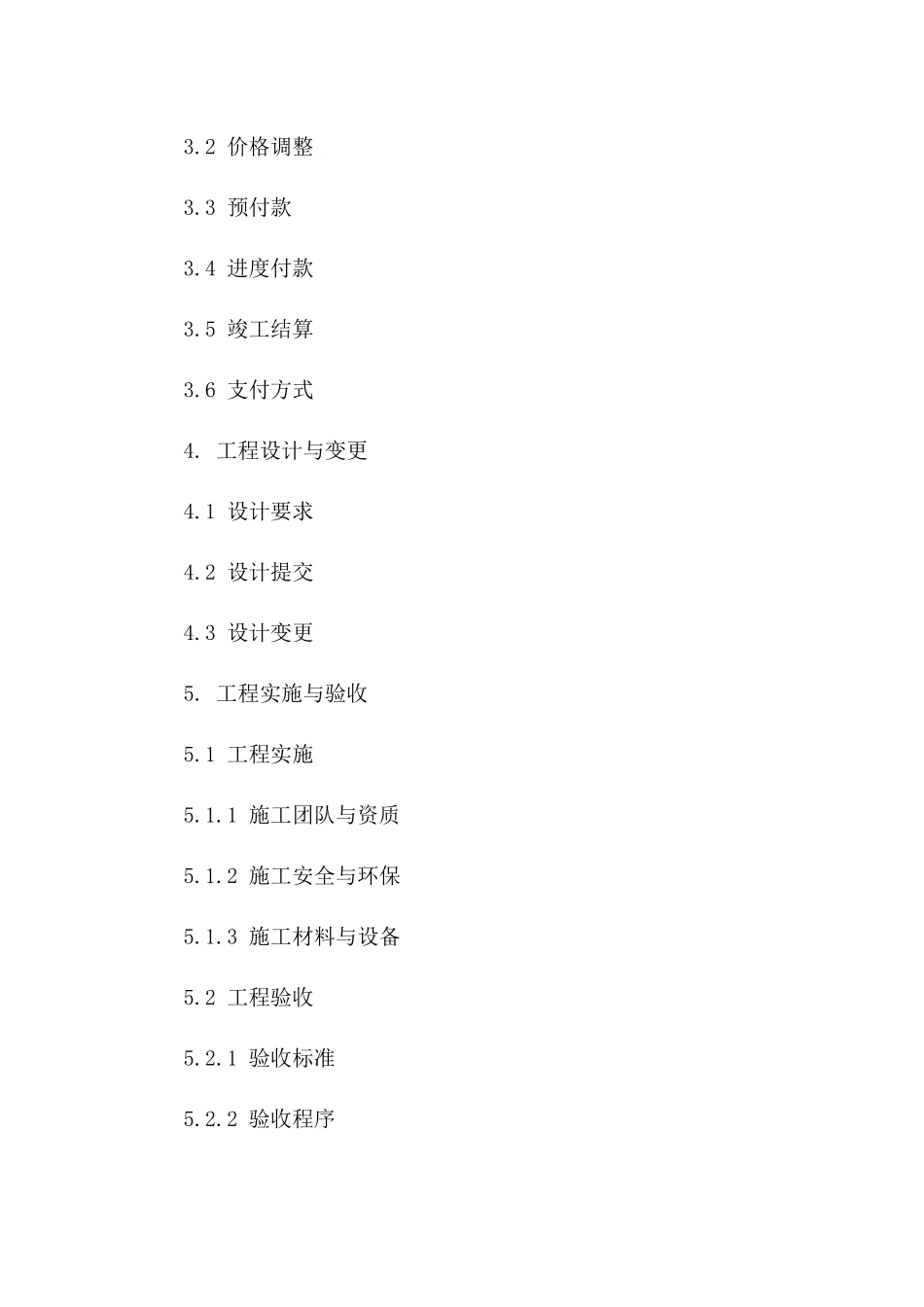 3.2 价格调整

3.3 预付款

3.4 进度付款

3.5 竣工结算

3.6 支付方式

4. 工程设计与变更

4.1 设计要求

4.2 设计提交

4.3 设计变更

5. 工程实施与验收

5.1 工程实施

5.1.1 施工团队与资质

5.1.2 施工安全与环保

5.1.3 施工材料与设备

5.2 工程验收

5.2.1 验收标准

5.2.2 验收程序